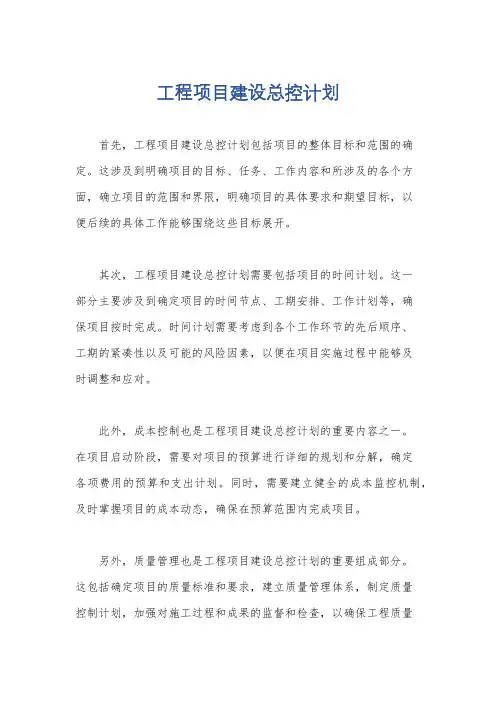 工程项目建设总控计划

首先，工程项目建设总控计划包括项目的整体目标和范围的确定。这涉及到明确项目的目标、任务、工作内容和所涉及的各个方面，确立项目的范围和界限，明确项目的具体要求和期望目标，以便后续的具体工作能够围绕这些目标展开。

其次，工程项目建设总控计划需要包括项目的时间计划。这一部分主要涉及到确定项目的时间节点、工期安排、工作计划等，确保项目按时完成。时间计划需要考虑到各个工作环节的先后顺序、工期的紧凑性以及可能的风险因素，以便在项目实施过程中能够及时调整和应对。

此外，成本控制也是工程项目建设总控计划的重要内容之一。在项目启动阶段，需要对项目的预算进行详细的规划和分解，确定各项费用的预算和支出计划。同时，需要建立健全的成本监控机制，及时掌握项目的成本动态，确保在预算范围内完成项目。

另外，质量管理也是工程项目建设总控计划的重要组成部分。这包括确定项目的质量标准和要求，建立质量管理体系，制定质量控制计划，加强对施工过程和成果的监督和检查，以确保工程质量